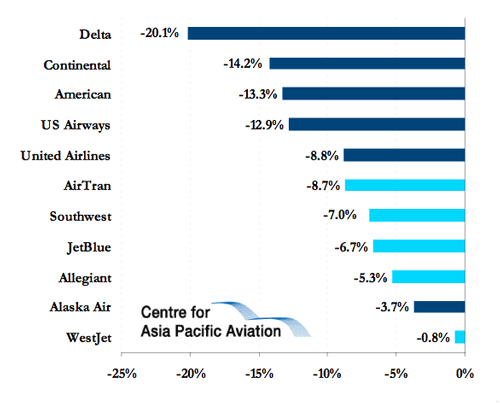 Delta -20.1%
Continental -14.2%
American -13.3%
US Airways -12.9%
United Airlines -8.8%
AirTran -8.7%
Southwest -7.0%
JetBlue -6.7%
Allegiant -5.3%
Alaska Air -3.7%
WestJet -0.8%

Centre for Asia Pacific Aviation

-25% -20% -15% -10% -5% 0%